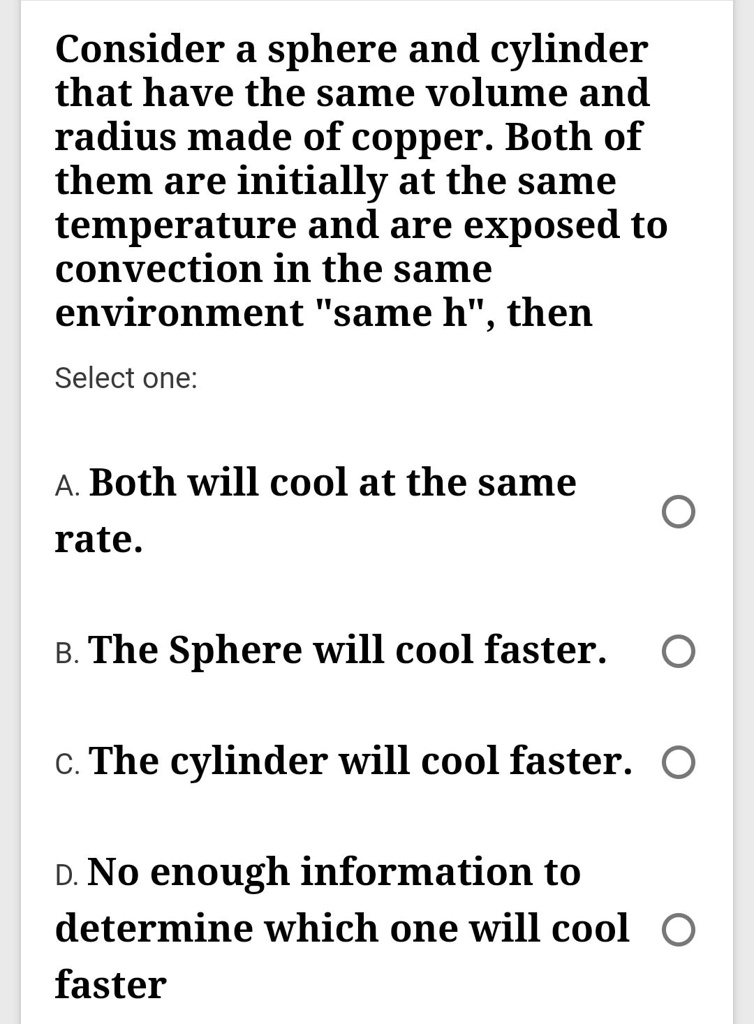 Consider a sphere and cylinder that have the same volume and radius made of copper. Both of them are initially at the same temperature and are exposed to convection in the same environment "same h", then

Select one:

A. Both will cool at the same rate.

B. The Sphere will cool faster.

C. The cylinder will cool faster.

D. No enough information to determine which one will cool faster